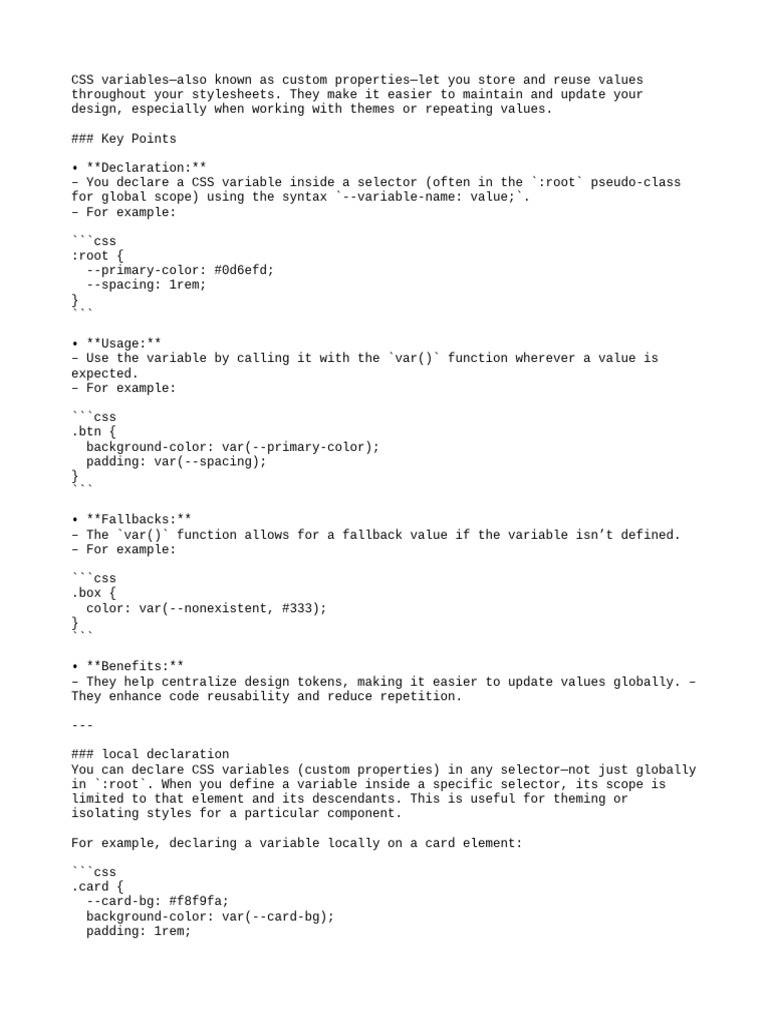 CSS variables—also known as custom properties—let you store and reuse values throughout your stylesheets. They make it easier to maintain and update your design, especially when working with themes or repeating values.

### Key Points

• **Declaration:**
– You declare a CSS variable inside a selector (often in the `:root` pseudo-class for global scope) using the syntax `--variable-name: value;`.
– For example:

```css
:root {
  --primary-color: #0d6efd;
  --spacing: 1rem;
}
```

• **Usage:**
– Use the variable by calling it with the `var()` function wherever a value is expected.
– For example:

```css
.btn {
  background-color: var(--primary-color);
  padding: var(--spacing);
}
```

• **Fallbacks:**
– The `var()` function allows for a fallback value if the variable isn't defined.
– For example:

```css
.box {
  color: var(--nonexistent, #333);
}
```

• **Benefits:**
– They help centralize design tokens, making it easier to update values globally. – They enhance code reusability and reduce repetition.

---

### local declaration
You can declare CSS variables (custom properties) in any selector—not just globally in `:root`. When you define a variable inside a specific selector, its scope is limited to that element and its descendants. This is useful for theming or isolating styles for a particular component.

For example, declaring a variable locally on a card element:

```css
.card {
  --card-bg: #f8f9fa;
  background-color: var(--card-bg);
  padding: 1rem;